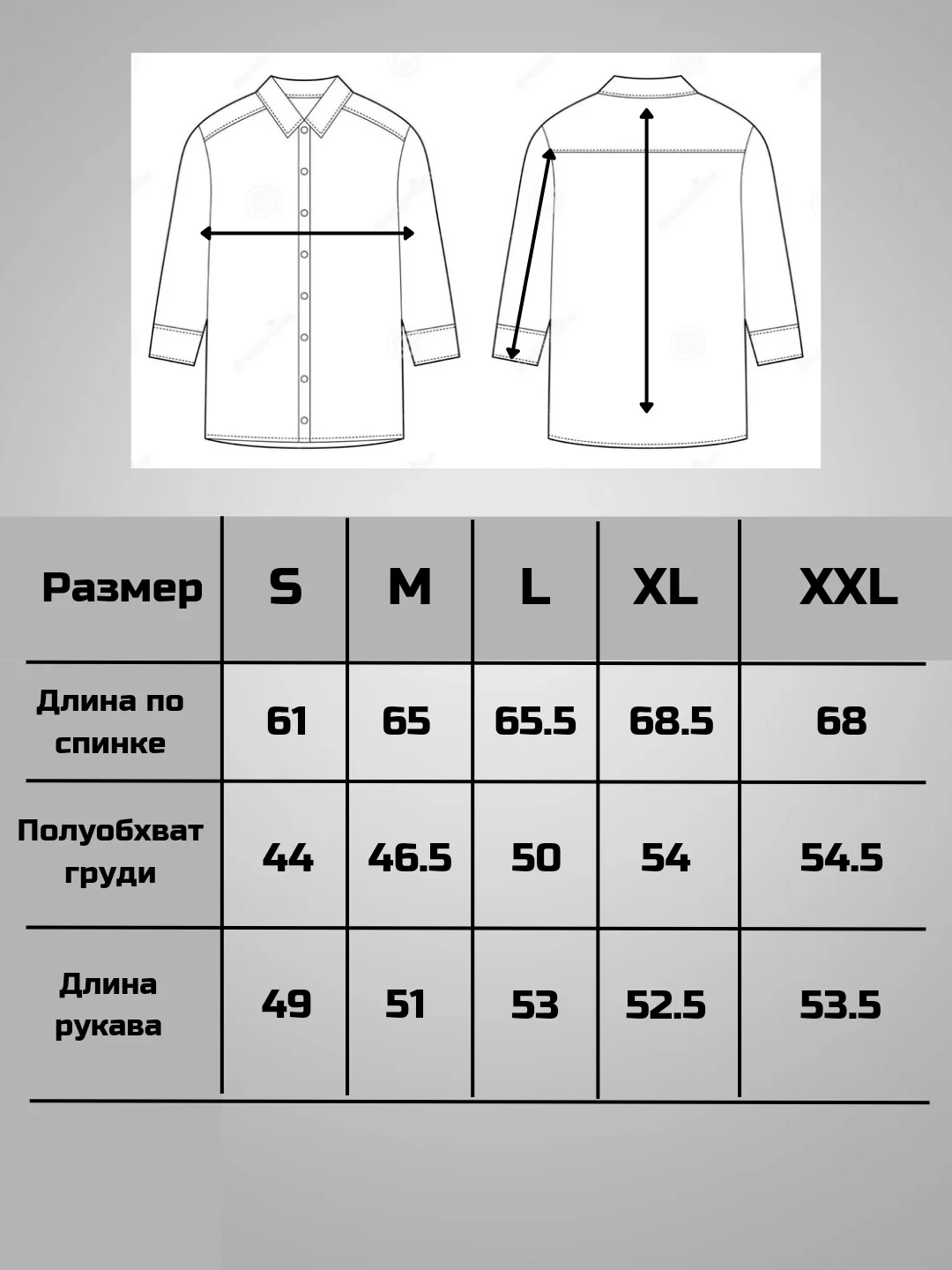 | Размер | S | M | L | XL | XXL |
|---|---|---|---|---|---|
| Длина по спинке | 61 | 65 | 65.5 | 68.5 | 68 |
| Полуобхват груди | 44 | 46.5 | 50 | 54 | 54.5 |
| Длина рукава | 49 | 51 | 53 | 52.5 | 53.5 |